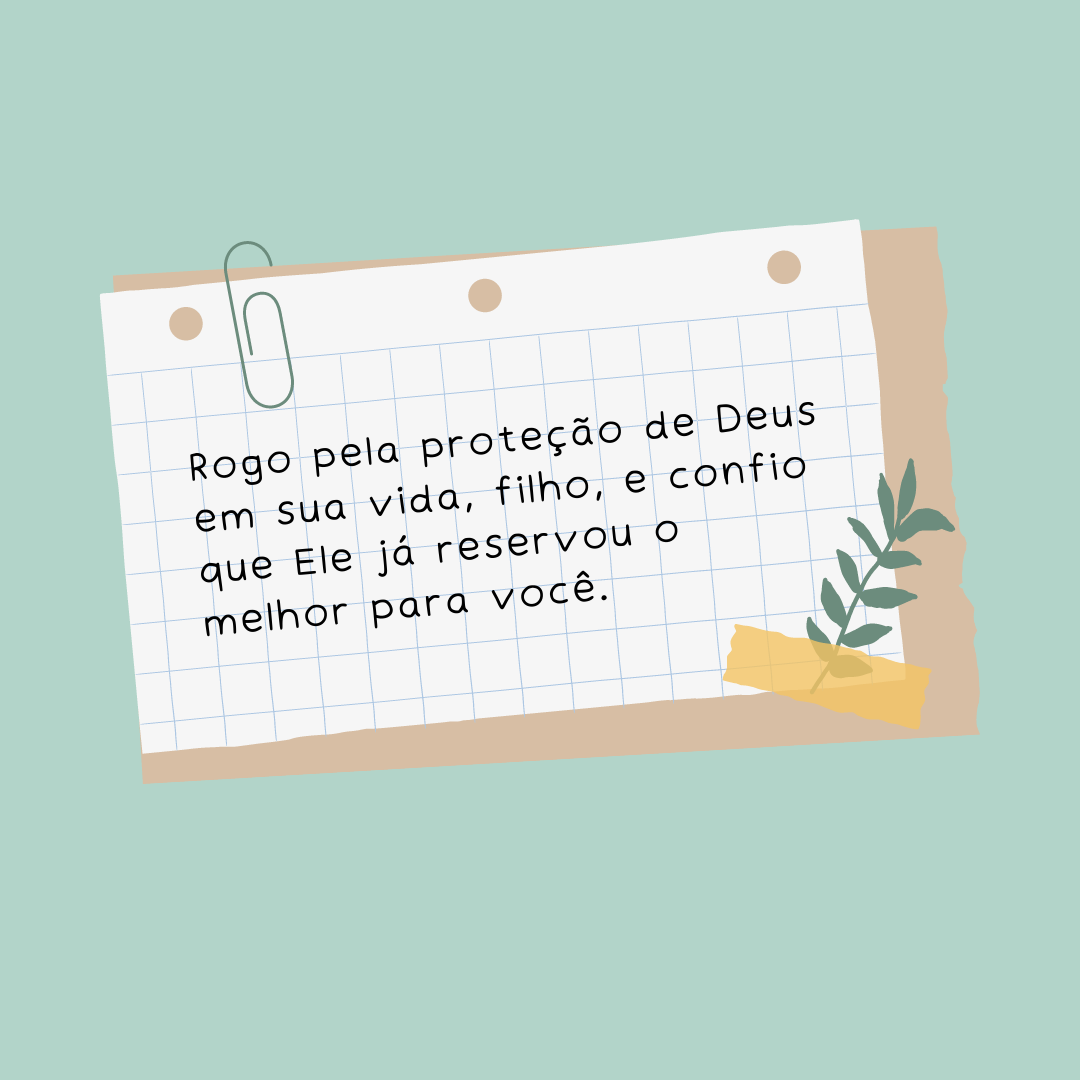 Rogo pela proteção de Deus em sua vida, filho, e confio que Ele já reservou o melhor para você.